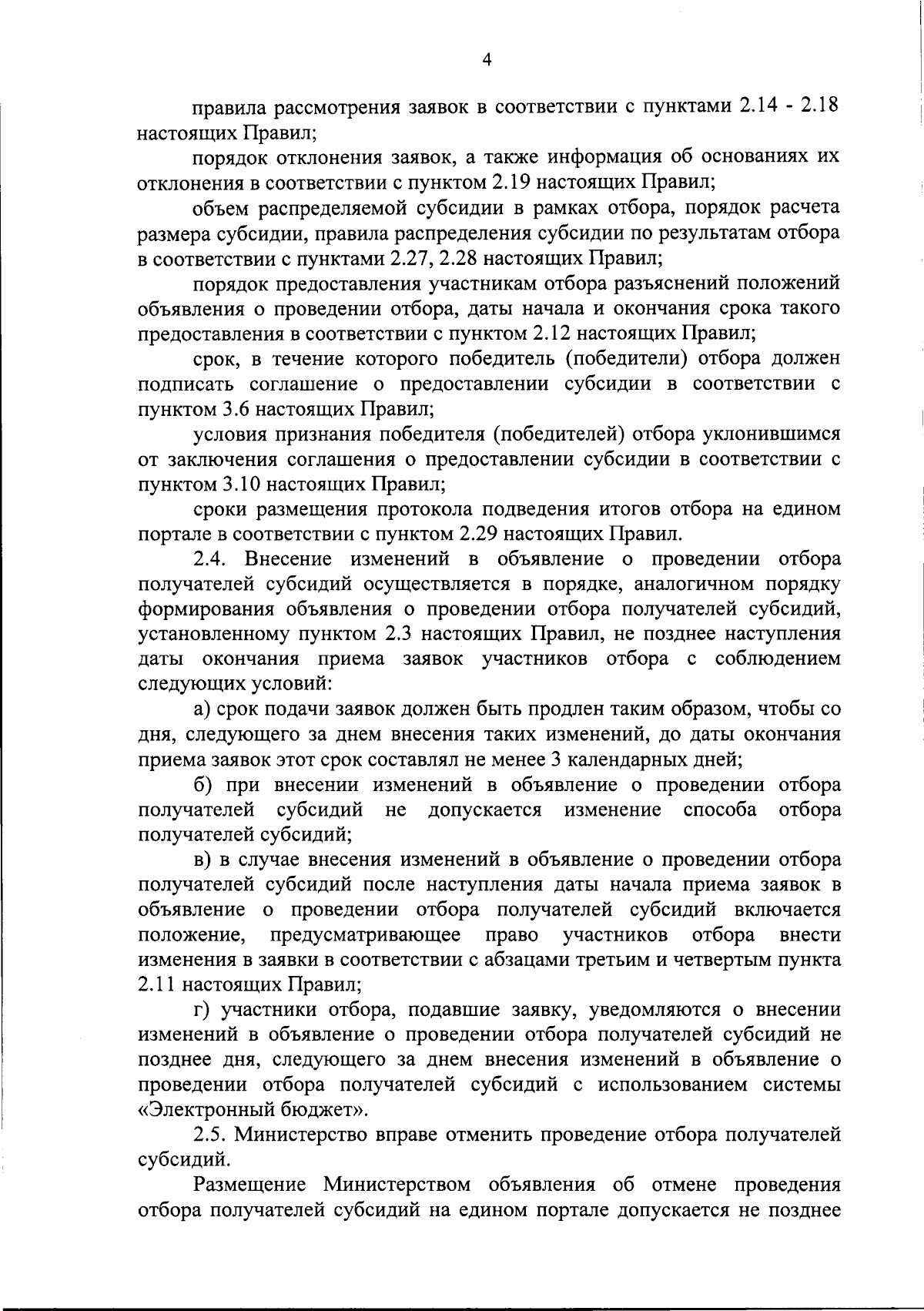 4

правила рассмотрения заявок в соответствии с пунктами 2.14 - 2.18 настоящих Правил;

порядок отклонения заявок, а также информация об основаниях их отклонения в соответствии с пунктом 2.19 настоящих Правил;

объем распределяемой субсидии в рамках отбора, порядок расчета размера субсидии, правила распределения субсидии по результатам отбора в соответствии с пунктами 2.27, 2.28 настоящих Правил;

порядок предоставления участникам отбора разъяснений положений объявления о проведении отбора, даты начала и окончания срока такого предоставления в соответствии с пунктом 2.12 настоящих Правил;

срок, в течение которого победитель (победители) отбора должен подписать соглашение о предоставлении субсидии в соответствии с пунктом 3.6 настоящих Правил;

условия признания победителя (победителей) отбора уклонившимся от заключения соглашения о предоставлении субсидии в соответствии с пунктом 3.10 настоящих Правил;

сроки размещения протокола подведения итогов отбора на едином портале в соответствии с пунктом 2.29 настоящих Правил.

2.4. Внесение изменений в объявление о проведении отбора получателей субсидий осуществляется в порядке, аналогичном порядку формирования объявления о проведении отбора получателей субсидий, установленному пунктом 2.3 настоящих Правил, не позднее наступления даты окончания приема заявок участников отбора с соблюдением следующих условий:

а) срок подачи заявок должен быть продлен таким образом, чтобы со дня, следующего за днем внесения таких изменений, до даты окончания приема заявок этот срок составлял не менее 3 календарных дней;

б) при внесении изменений в объявление о проведении отбора получателей субсидий не допускается изменение способа отбора получателей субсидий;

в) в случае внесения изменений в объявление о проведении отбора получателей субсидий после наступления даты начала приема заявок в объявление о проведении отбора получателей субсидий включается положение, предусматривающее право участников отбора внести изменения в заявки в соответствии с абзацами третьим и четвертым пункта 2.11 настоящих Правил;

г) участники отбора, подавшие заявку, уведомляются о внесении изменений в объявление о проведении отбора получателей субсидий не позднее дня, следующего за днем внесения изменений в объявление о проведении отбора получателей субсидий с использованием системы «Электронный бюджет».

2.5. Министерство вправе отменить проведение отбора получателей субсидий.

Размещение Министерством объявления об отмене проведения отбора получателей субсидий на едином портале допускается не позднее